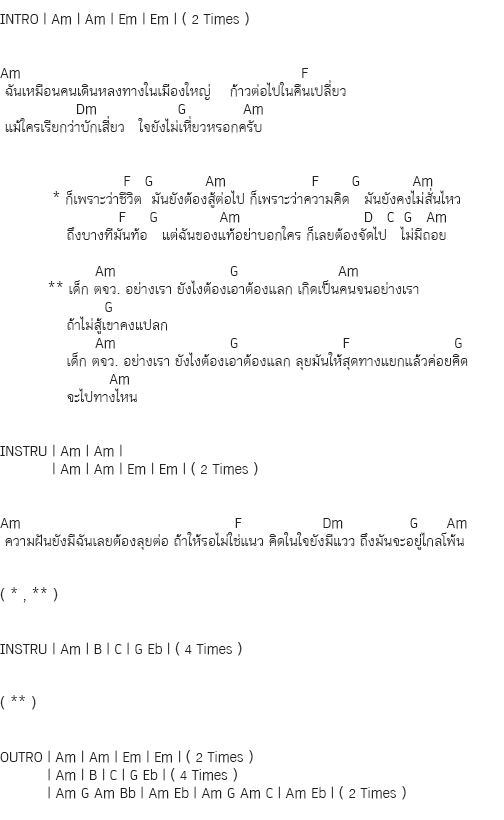 INTRO | Am | Am | Em | Em | ( 2 Times )

Am F
ฉันเหมือนคนเดินหลงทางในเมืองใหญ่ ก้าวต่อไปในคืนเปลี่ยว
Dm G Am
แม้ใครเรียกว่าบักเสี่ยว ใจยังไม่เหี่ยวหรอกครับ

F G Am F G Am
* ก็เพราะว่าชีวิต มันยังต้องสู้ต่อไป ก็เพราะว่าความคิด มันยังคงไม่สั่นไหว
F G Am D C G Am
ถึงบางทีมันท้อ แต่ฉันของแท้อย่าบอกใคร ก็เลยต้องจัดไป ไม่มีถอย

Am G Am
** เด็ก ตจว. อย่างเรา ยังไงต้องเอาต้องแลก เกิดเป็นคนจนอย่างเรา
G
ถ้าไม่สู้เขาคงแปลก
Am G F G
เด็ก ตจว. อย่างเรา ยังไงต้องเอาต้องแลก ลุยมันให้สุดทางแยกแล้วค่อยคิด
Am
จะไปทางไหน

INSTRU | Am | Am |
| Am | Am | Em | Em | ( 2 Times )

Am F Dm G Am
ความฝันยังมีฉันเลยต้องลุยต่อ ถ้าให้รอไม่ใช่แนว คิดในใจยังมีแวว ถึงมันจะอยู่ไกลโพ้น

( * , ** )

INSTRU | Am | B | C | G Eb | ( 4 Times )

( ** )

OUTRO | Am | Am | Em | Em | ( 2 Times )
| Am | B | C | G Eb | ( 4 Times )
| Am G Am Bb | Am Eb | Am G Am C | Am Eb | ( 2 Times )